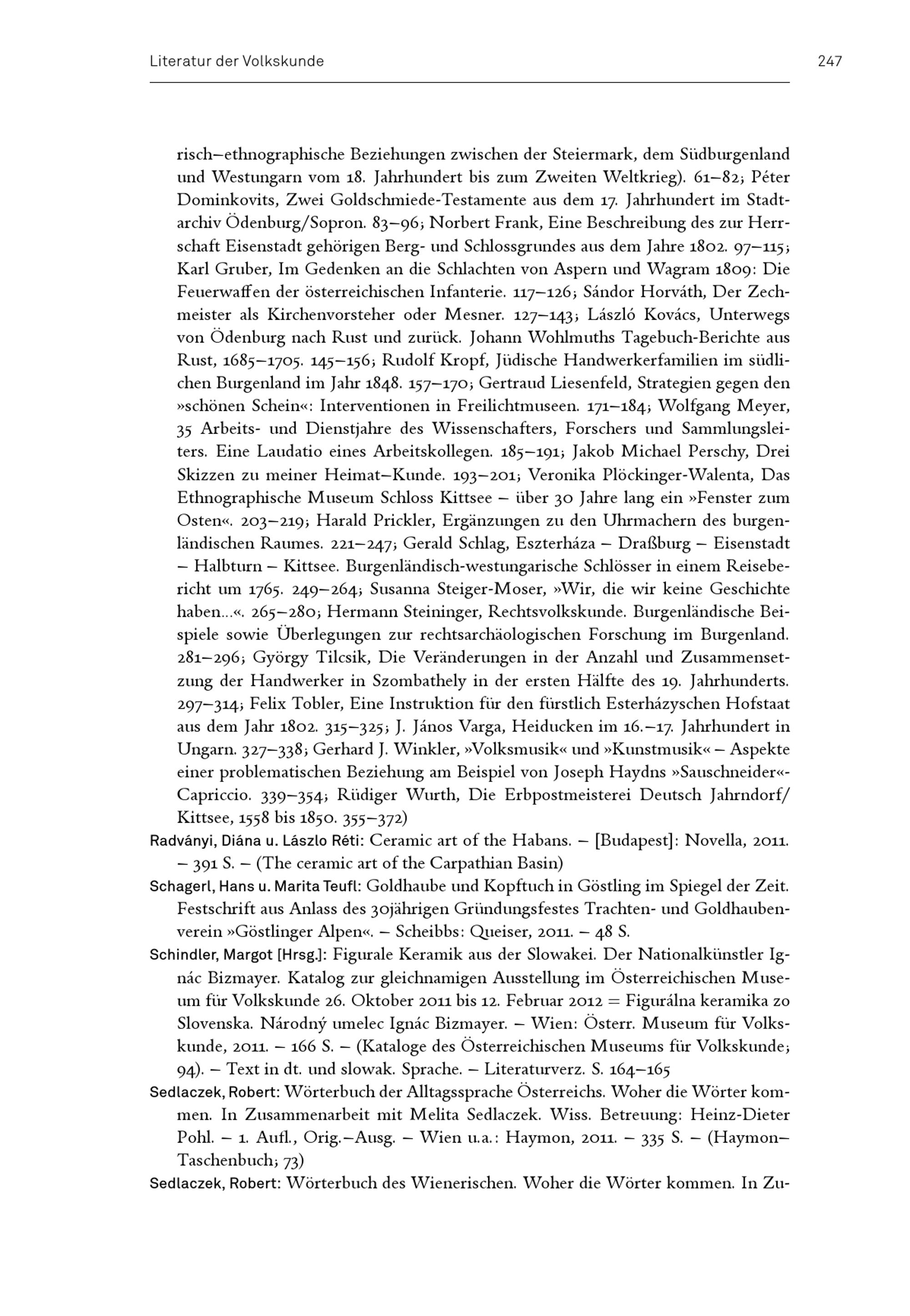 Literatur der Volkskunde 247

risch–ethnographische Beziehungen zwischen der Steiermark, dem Südburgenland und Westungarn vom 18. Jahrhundert bis zum Zweiten Weltkrieg). 61–82; Péter Dominkovits, Zwei Goldschmiede-Testamente aus dem 17. Jahrhundert im Stadtarchiv Ödenburg/Sopron. 83–96; Norbert Frank, Eine Beschreibung des zur Herrschaft Eisenstadt gehörigen Berg- und Schlossgrundes aus dem Jahre 1802. 97–115; Karl Gruber, Im Gedenken an die Schlachten von Aspern und Wagram 1809: Die Feuerwaffen der österreichischen Infanterie. 117–126; Sándor Horváth, Der Zechmeister als Kirchenvorsteher oder Mesner. 127–143; László Kovács, Unterwegs von Ödenburg nach Rust und zurück. Johann Wohlmuths Tagebuch-Berichte aus Rust, 1685–1705. 145–156; Rudolf Kropf, Jüdische Handwerkerfamilien im südlichen Burgenland im Jahr 1848. 157–170; Gertraud Liesenfeld, Strategien gegen den »schönen Schein«: Interventionen in Freilichtmuseen. 171–184; Wolfgang Meyer, 35 Arbeits- und Dienstjahre des Wissenschafters, Forschers und Sammlungsleiters. Eine Laudatio eines Arbeitskollegen. 185–191; Jakob Michael Perschy, Drei Skizzen zu meiner Heimat–Kunde. 193–201; Veronika Plöckinger-Walenta, Das Ethnographische Museum Schloss Kittsee – über 30 Jahre lang ein »Fenster zum Osten«. 203–219; Harald Prickler, Ergänzungen zu den Uhrmachern des burgenländischen Raumes. 221–247; Gerald Schlag, Eszterháza – Draßburg – Eisenstadt – Halbturn – Kittsee. Burgenländisch-westungarische Schlösser in einem Reisebericht um 1765. 249–264; Susanna Steiger-Moser, »Wir, die wir keine Geschichte haben...«. 265–280; Hermann Steininger, Rechtsvolkskunde. Burgenländische Beispiele sowie Überlegungen zur rechtsarchäologischen Forschung im Burgenland. 281–296; György Tilcsik, Die Veränderungen in der Anzahl und Zusammensetzung der Handwerker in Szombathely in der ersten Hälfte des 19. Jahrhunderts. 297–314; Felix Tobler, Eine Instruktion für den fürstlich Esterházyschen Hofstaat aus dem Jahr 1802. 315–325; J. János Varga, Heiducken im 16.–17. Jahrhundert in Ungarn. 327–338; Gerhard J. Winkler, »Volksmusik« und »Kunstmusik« – Aspekte einer problematischen Beziehung am Beispiel von Joseph Haydns »Sauschneider«-Capriccio. 339–354; Rüdiger Wurth, Die Erbpostmeisterei Deutsch Jahrndorf/Kittsee, 1558 bis 1850. 355–372)

Radványi, Diána u. Lászlo Réti: Ceramic art of the Habans. – [Budapest]: Novella, 2011. – 391 S. – (The ceramic art of the Carpathian Basin)

Schagerl, Hans u. Marita Teufl: Goldhaube und Kopftuch in Göstling im Spiegel der Zeit. Festschrift aus Anlass des 30jährigen Gründungsfestes Trachten- und Goldhaubenverein »Göstlinger Alpen«. – Scheibbs: Queiser, 2011. – 48 S.

Schindler, Margot [Hrsg.]: Figurale Keramik aus der Slowakei. Der Nationalkünstler Ignác Bizmayer. Katalog zur gleichnamigen Ausstellung im Österreichischen Museum für Volkskunde 26. Oktober 2011 bis 12. Februar 2012 = Figurálna keramika zo Slovenska. Národný umelec Ignác Bizmayer. – Wien: Österr. Museum für Volkskunde, 2011. – 166 S. – (Kataloge des Österreichischen Museums für Volkskunde; 94). – Text in dt. und slowak. Sprache. – Literaturverz. S. 164–165

Sedlaczek, Robert: Wörterbuch der Alltagssprache Österreichs. Woher die Wörter kommen. In Zusammenarbeit mit Melita Sedlaczek. Wiss. Betreuung: Heinz-Dieter Pohl. – 1. Aufl., Orig.–Ausg. – Wien u.a.: Haymon, 2011. – 335 S. – (Haymon–Taschenbuch; 73)

Sedlaczek, Robert: Wörterbuch des Wienerischen. Woher die Wörter kommen. In Zu-